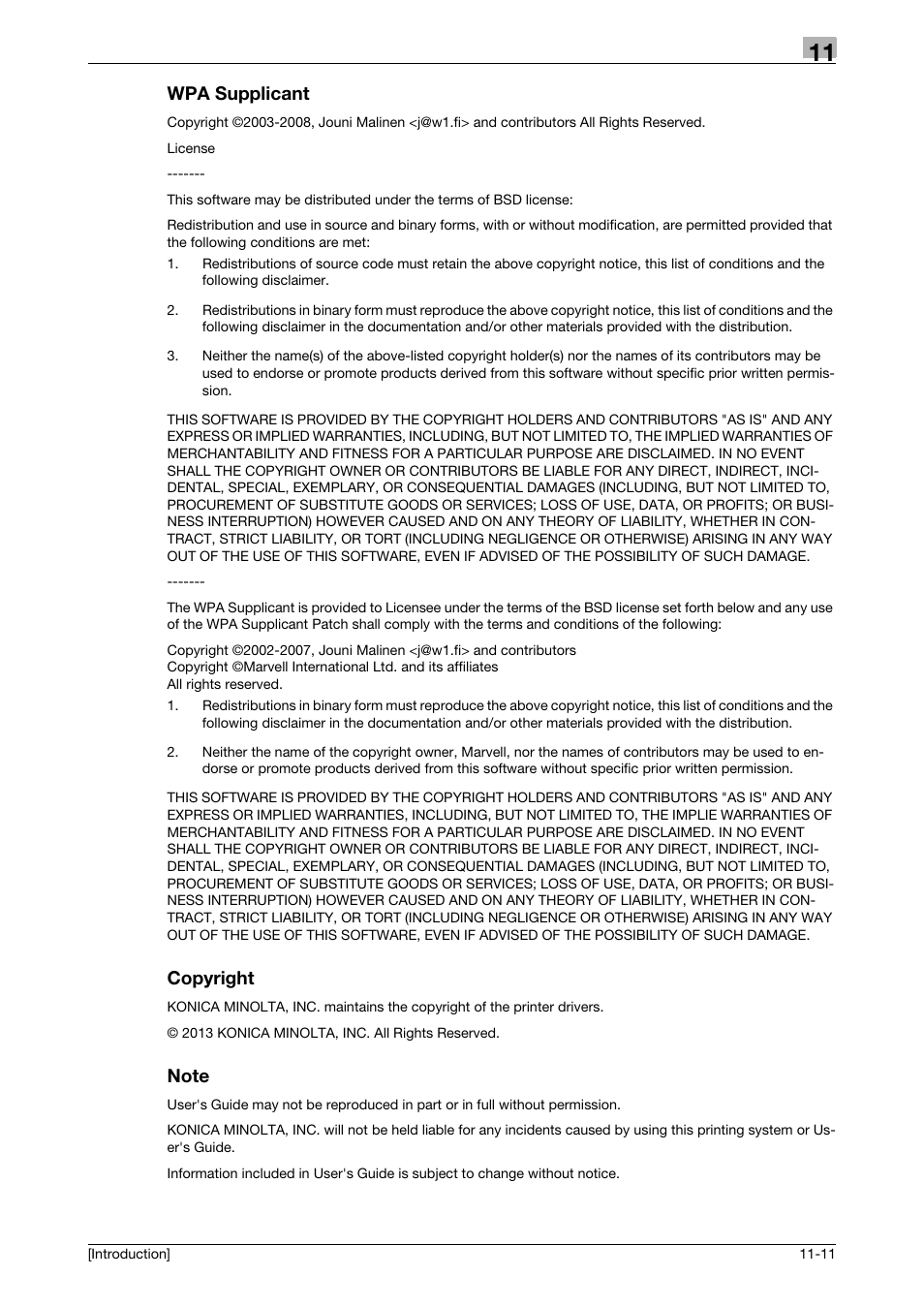 11

WPA Supplicant

Copyright ©2003-2008, Jouni Malinen <j@w1.fi> and contributors All Rights Reserved.

License

-------

This software may be distributed under the terms of BSD license:

Redistribution and use in source and binary forms, with or without modification, are permitted provided that the following conditions are met:

1. Redistributions of source code must retain the above copyright notice, this list of conditions and the following disclaimer.

2. Redistributions in binary form must reproduce the above copyright notice, this list of conditions and the following disclaimer in the documentation and/or other materials provided with the distribution.

3. Neither the name(s) of the above-listed copyright holder(s) nor the names of its contributors may be used to endorse or promote products derived from this software without specific prior written permission.

THIS SOFTWARE IS PROVIDED BY THE COPYRIGHT HOLDERS AND CONTRIBUTORS "AS IS" AND ANY EXPRESS OR IMPLIED WARRANTIES, INCLUDING, BUT NOT LIMITED TO, THE IMPLIED WARRANTIES OF MERCHANTABILITY AND FITNESS FOR A PARTICULAR PURPOSE ARE DISCLAIMED. IN NO EVENT SHALL THE COPYRIGHT OWNER OR CONTRIBUTORS BE LIABLE FOR ANY DIRECT, INDIRECT, INCIDENTAL, SPECIAL, EXEMPLARY, OR CONSEQUENTIAL DAMAGES (INCLUDING, BUT NOT LIMITED TO, PROCUREMENT OF SUBSTITUTE GOODS OR SERVICES; LOSS OF USE, DATA, OR PROFITS; OR BUSINESS INTERRUPTION) HOWEVER CAUSED AND ON ANY THEORY OF LIABILITY, WHETHER IN CONTRACT, STRICT LIABILITY, OR TORT (INCLUDING NEGLIGENCE OR OTHERWISE) ARISING IN ANY WAY OUT OF THE USE OF THIS SOFTWARE, EVEN IF ADVISED OF THE POSSIBILITY OF SUCH DAMAGE.

-------

The WPA Supplicant is provided to Licensee under the terms of the BSD license set forth below and any use of the WPA Supplicant Patch shall comply with the terms and conditions of the following:

Copyright ©2002-2007, Jouni Malinen <j@w1.fi> and contributors
Copyright ©Marvell International Ltd. and its affiliates
All rights reserved.

1. Redistributions in binary form must reproduce the above copyright notice, this list of conditions and the following disclaimer in the documentation and/or other materials provided with the distribution.

2. Neither the name of the copyright owner, Marvell, nor the names of contributors may be used to endorse or promote products derived from this software without specific prior written permission.

THIS SOFTWARE IS PROVIDED BY THE COPYRIGHT HOLDERS AND CONTRIBUTORS "AS IS" AND ANY EXPRESS OR IMPLIED WARRANTIES, INCLUDING, BUT NOT LIMITED TO, THE IMPLIE WARRANTIES OF MERCHANTABILITY AND FITNESS FOR A PARTICULAR PURPOSE ARE DISCLAIMED. IN NO EVENT SHALL THE COPYRIGHT OWNER OR CONTRIBUTORS BE LIABLE FOR ANY DIRECT, INDIRECT, INCIDENTAL, SPECIAL, EXEMPLARY, OR CONSEQUENTIAL DAMAGES (INCLUDING, BUT NOT LIMITED TO, PROCUREMENT OF SUBSTITUTE GOODS OR SERVICES; LOSS OF USE, DATA, OR PROFITS; OR BUSINESS INTERRUPTION) HOWEVER CAUSED AND ON ANY THEORY OF LIABILITY, WHETHER IN CONTRACT, STRICT LIABILITY, OR TORT (INCLUDING NEGLIGENCE OR OTHERWISE) ARISING IN ANY WAY OUT OF THE USE OF THIS SOFTWARE, EVEN IF ADVISED OF THE POSSIBILITY OF SUCH DAMAGE.

Copyright

KONICA MINOLTA, INC. maintains the copyright of the printer drivers.

© 2013 KONICA MINOLTA, INC. All Rights Reserved.

Note

User's Guide may not be reproduced in part or in full without permission.

KONICA MINOLTA, INC. will not be held liable for any incidents caused by using this printing system or User's Guide.

Information included in User's Guide is subject to change without notice.

[Introduction] 11-11